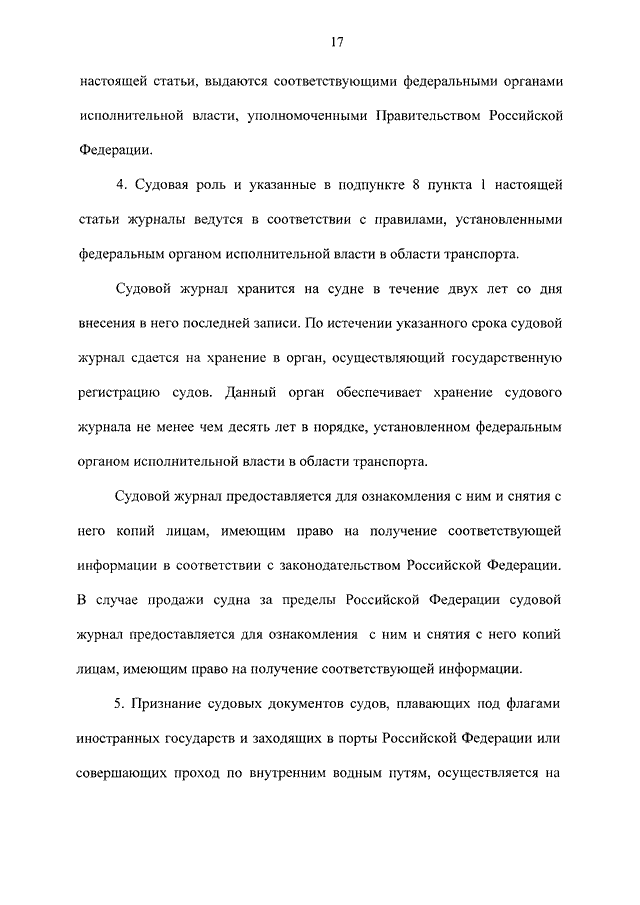 17

настоящей статьи, выдаются соответствующими федеральными органами исполнительной власти, уполномоченными Правительством Российской Федерации.

4. Судовая роль и указанные в подпункте 8 пункта 1 настоящей статьи журналы ведутся в соответствии с правилами, установленными федеральным органом исполнительной власти в области транспорта.

Судовой журнал хранится на судне в течение двух лет со дня внесения в него последней записи. По истечении указанного срока судовой журнал сдается на хранение в орган, осуществляющий государственную регистрацию судов. Данный орган обеспечивает хранение судового журнала не менее чем десять лет в порядке, установленном федеральным органом исполнительной власти в области транспорта.

Судовой журнал предоставляется для ознакомления с ним и снятия с него копий лицам, имеющим право на получение соответствующей информации в соответствии с законодательством Российской Федерации. В случае продажи судна за пределы Российской Федерации судовой журнал предоставляется для ознакомления с ним и снятия с него копий лицам, имеющим право на получение соответствующей информации.

5. Признание судовых документов судов, плавающих под флагами иностранных государств и заходящих в порты Российской Федерации или совершающих проход по внутренним водным путям, осуществляется на